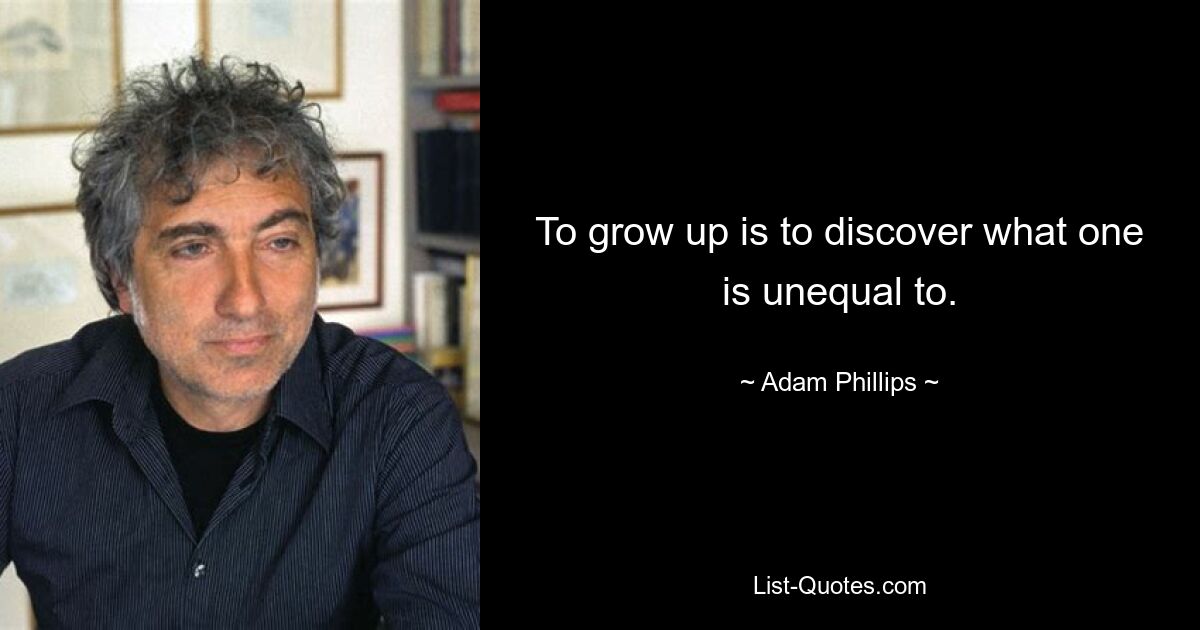 To grow up is to discover what one is unequal to.

~ Adam Phillips ~

List-Quotes.com